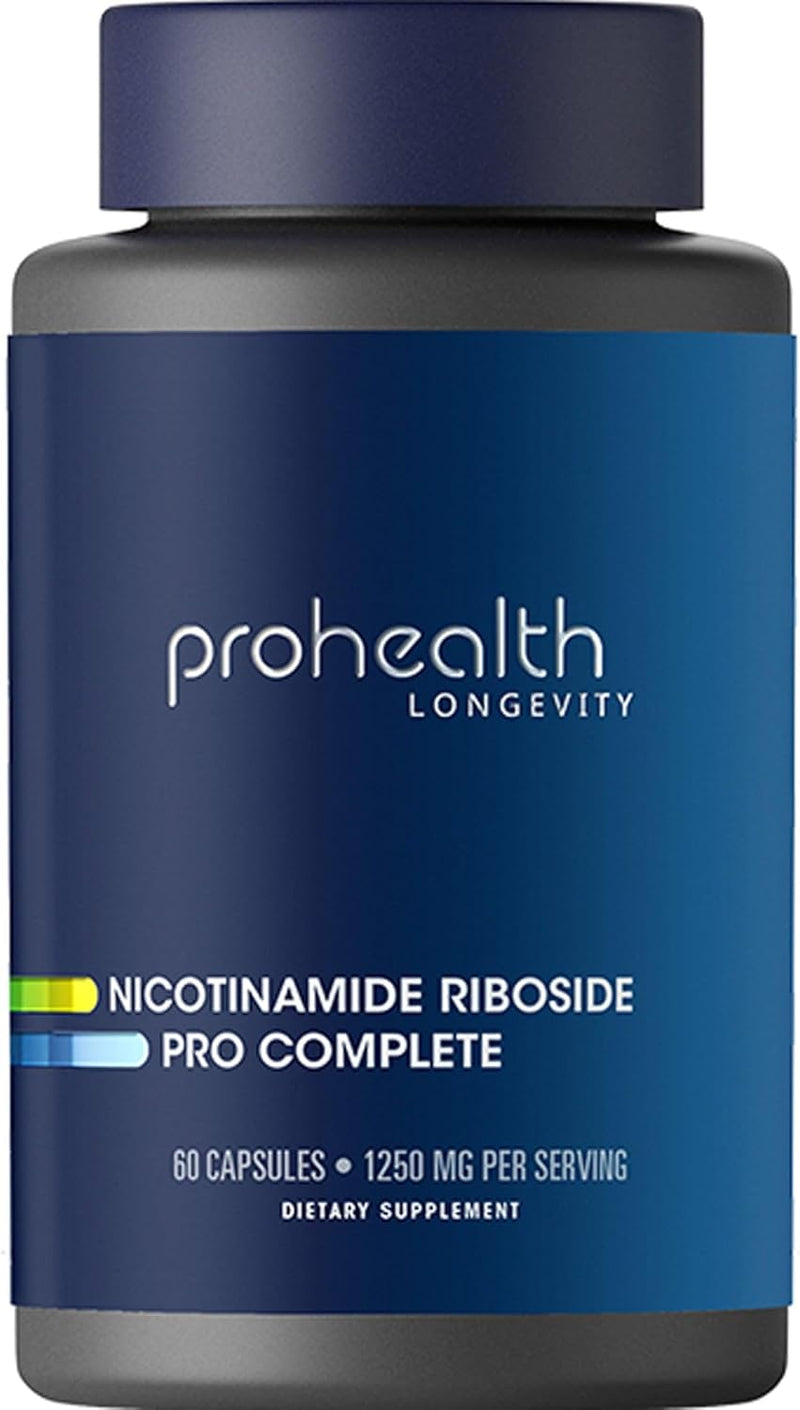 prohealth
LONGEVITY

NICOTINAMIDE RIBOSIDE
PRO COMPLETE

60 CAPSULES • 1250 MG PER SERVING
DIETARY SUPPLEMENT